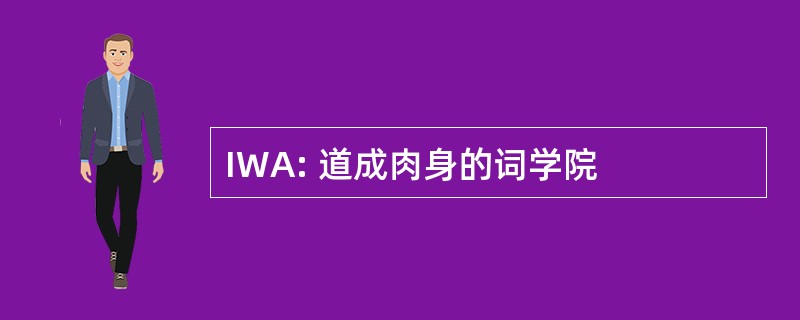 IWA: 道成肉身的词学院